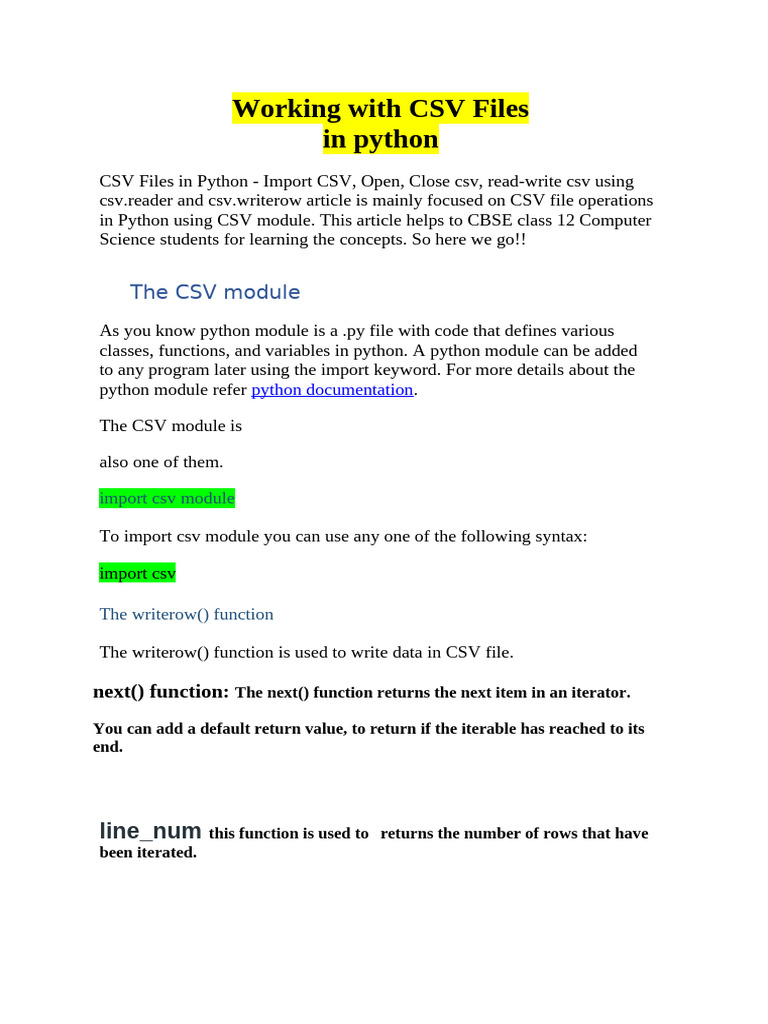 Working with CSV Files
in python

CSV Files in Python - Import CSV, Open, Close csv, read-write csv using csv.reader and csv.writerow article is mainly focused on CSV file operations in Python using CSV module. This article helps to CBSE class 12 Computer Science students for learning the concepts. So here we go!!

The CSV module

As you know python module is a .py file with code that defines various classes, functions, and variables in python. A python module can be added to any program later using the import keyword. For more details about the python module refer python documentation.

The CSV module is

also one of them.

import csv module

To import csv module you can use any one of the following syntax:

import csv

The writerow() function

The writerow() function is used to write data in CSV file.

next() function: The next() function returns the next item in an iterator.

You can add a default return value, to return if the iterable has reached to its end.

line_num this function is used to returns the number of rows that have been iterated.